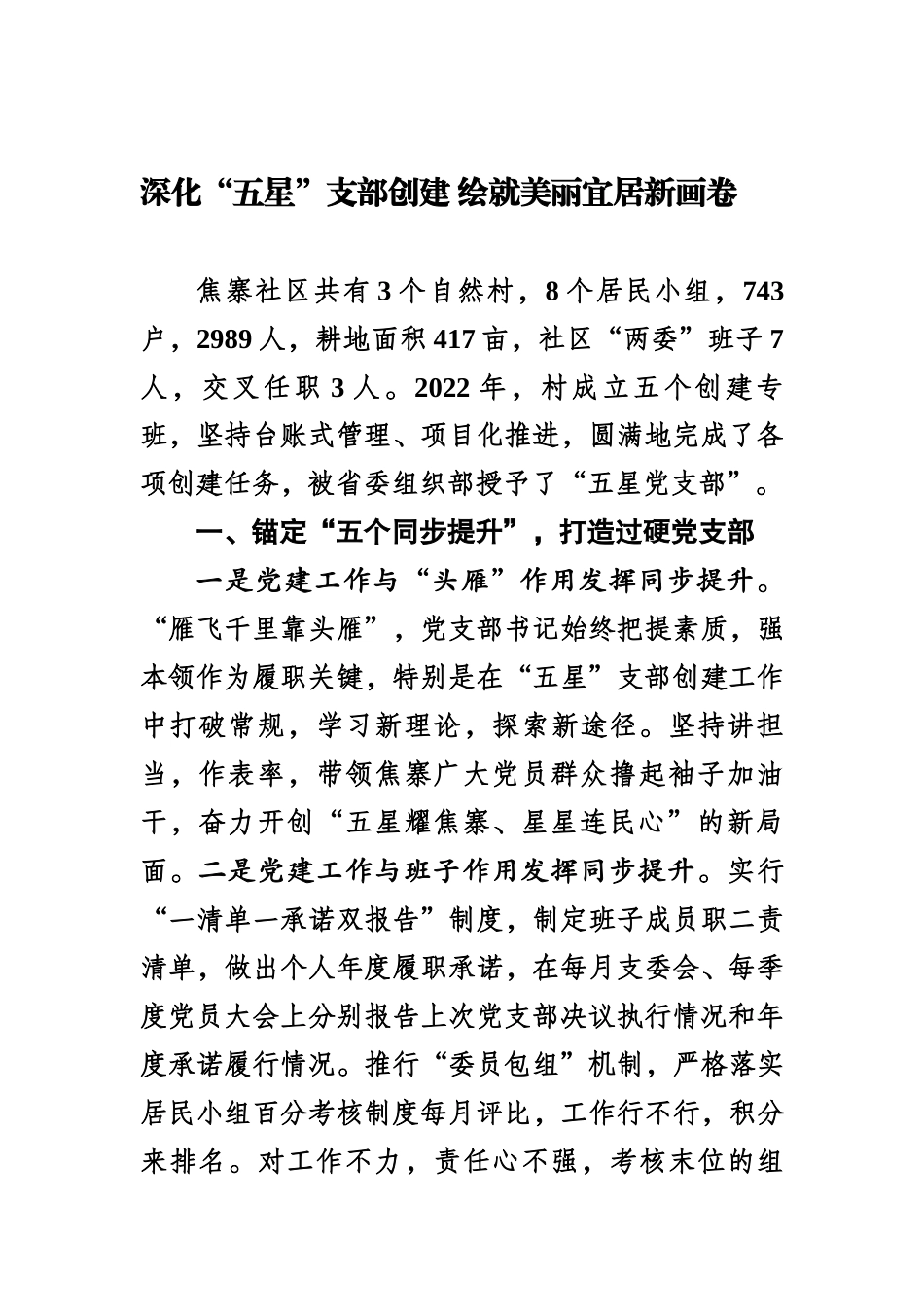 深化“五星”支部创建 绘就美丽宜居新画卷

焦寨社区共有3个自然村，8个居民小组，743户，2989人，耕地面积417亩，社区“两委”班子7人，交叉任职3人。2022年，村成立五个创建专班，坚持台账式管理、项目化推进，圆满地完成了各项创建任务，被省委组织部授予了“五星党支部”。

一、锚定“五个同步提升”，打造过硬党支部

一是党建工作与“头雁”作用发挥同步提升。“雁飞千里靠头雁”，党支部书记始终把提素质，强本领作为履职关键，特别是在“五星”支部创建工作中打破常规，学习新理论，探索新途径。坚持讲担当，作表率，带领焦寨广大党员群众撸起袖子加油干，奋力开创“五星耀焦寨、星星连民心”的新局面。二是党建工作与班子作用发挥同步提升。实行“一清单一承诺双报告”制度，制定班子成员职二责清单，做出个人年度履职承诺，在每月支委会、每季度党员大会上分别报告上次党支部决议执行情况和年度承诺履行情况。推行“委员包组”机制，严格落实居民小组百分考核制度每月评比，工作行不行，积分来排名。对工作不力，责任心不强，考核末位的组